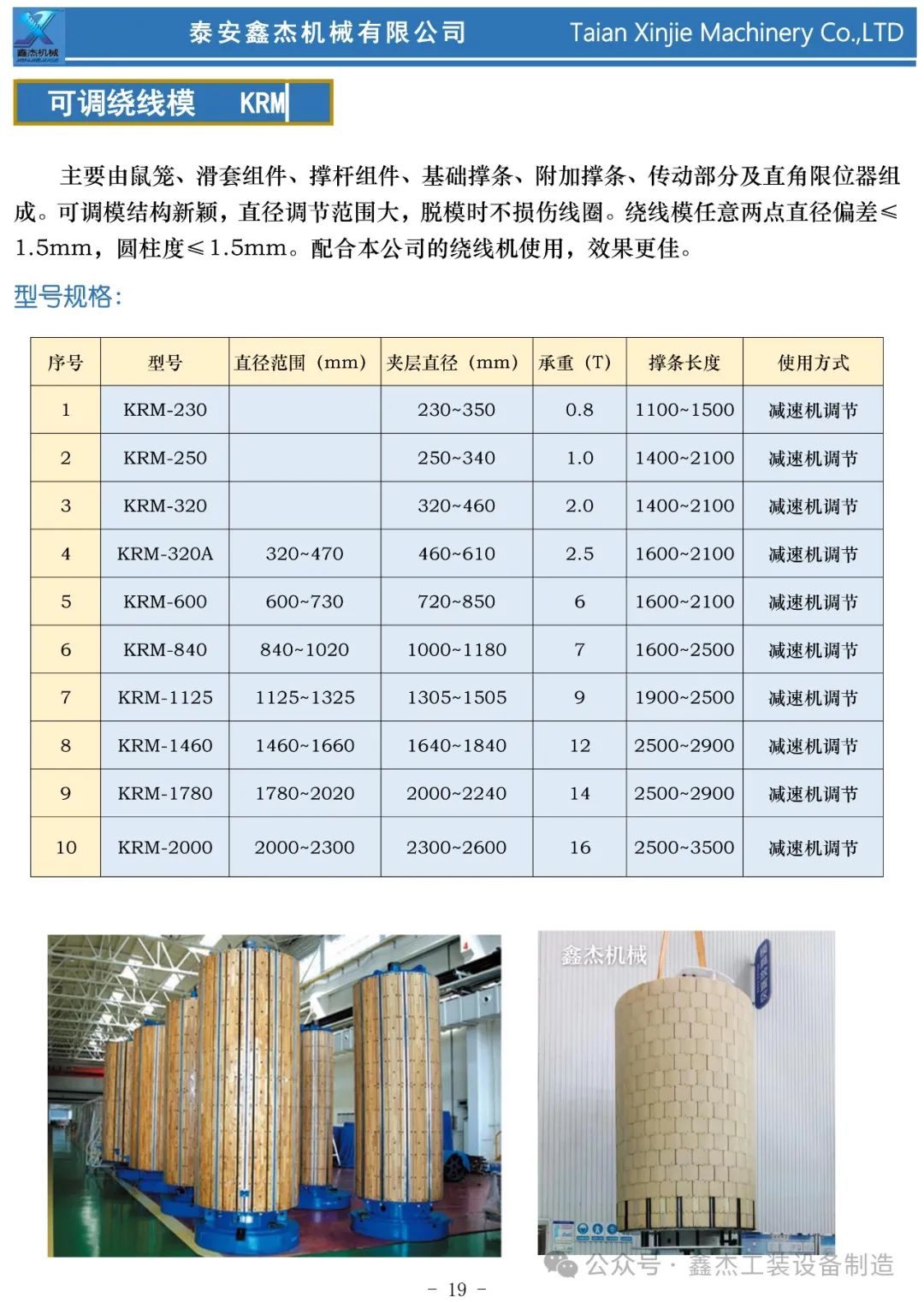 鑫杰机械

泰安鑫杰机械有限公司 Taian Xinjie Machinery Co.,LTD

可调绕线模 KRM

主要由鼠笼、滑套组件、撑杆组件、基础撑条、附加撑条、传动部分及直角限位器组成。可调模结构新颖，直径调节范围大，脱模时不损伤线圈。绕线模任意两点直径偏差≤1.5mm，圆柱度≤1.5mm。配合本公司的绕线机使用，效果更佳。

型号规格：

| 序号 | 型号 | 直径范围（mm） | 夹层直径（mm） | 承重（T） | 撑条长度 | 使用方式 |
|---|---|---|---|---|---|---|
| 1 | KRM-230 | | 230~350 | 0.8 | 1100~1500 | 减速机调节 |
| 2 | KRM-250 | | 250~340 | 1.0 | 1400~2100 | 减速机调节 |
| 3 | KRM-320 | | 320~460 | 2.0 | 1400~2100 | 减速机调节 |
| 4 | KRM-320A | 320~470 | 460~610 | 2.5 | 1600~2100 | 减速机调节 |
| 5 | KRM-600 | 600~730 | 720~850 | 6 | 1600~2100 | 减速机调节 |
| 6 | KRM-840 | 840~1020 | 1000~1180 | 7 | 1600~2500 | 减速机调节 |
| 7 | KRM-1125 | 1125~1325 | 1305~1505 | 9 | 1900~2500 | 减速机调节 |
| 8 | KRM-1460 | 1460~1660 | 1640~1840 | 12 | 2500~2900 | 减速机调节 |
| 9 | KRM-1780 | 1780~2020 | 2000~2240 | 14 | 2500~2900 | 减速机调节 |
| 10 | KRM-2000 | 2000~2300 | 2300~2600 | 16 | 2500~3500 | 减速机调节 |

鑫杰机械

公众号 · 鑫杰工装设备制造

- 19 -